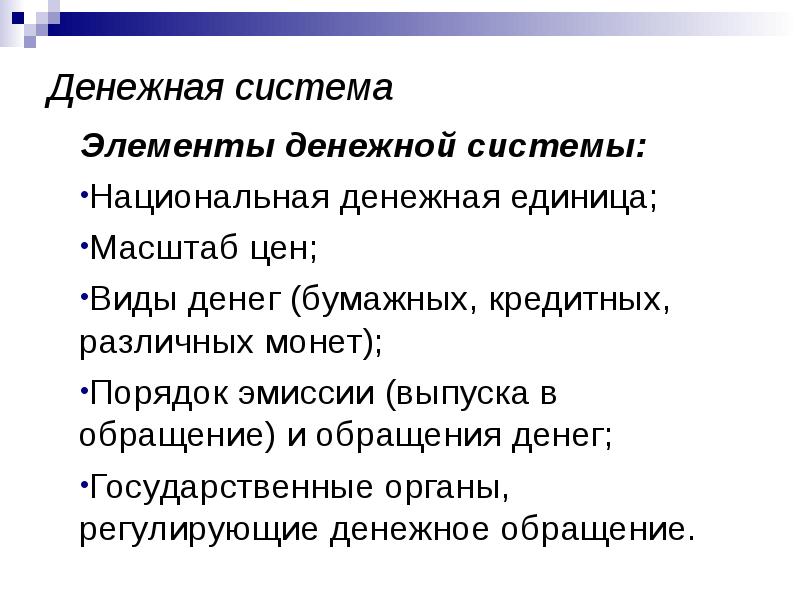 Денежная система

Элементы денежной системы:

•Национальная денежная единица;

•Масштаб цен;

•Виды денег (бумажных, кредитных, различных монет);

•Порядок эмиссии (выпуска в обращение) и обращения денег;

•Государственные органы, регулирующие денежное обращение.